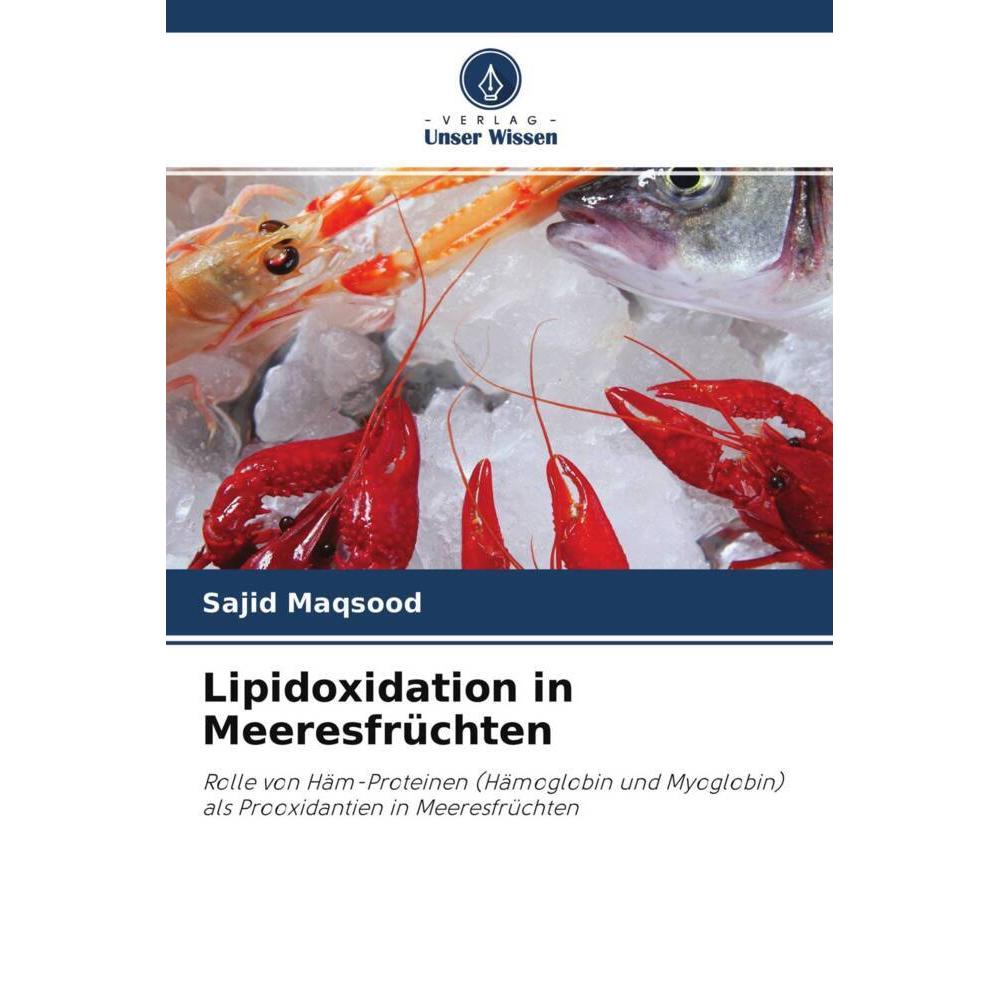 - VERLAG -
Unser Wissen

Sajid Maqsood

Lipidoxidation in Meeresfrüchten

Rolle von Häm-Proteinen (Hämoglobin und Myoglobin) als Prooxidantien in Meeresfrüchten